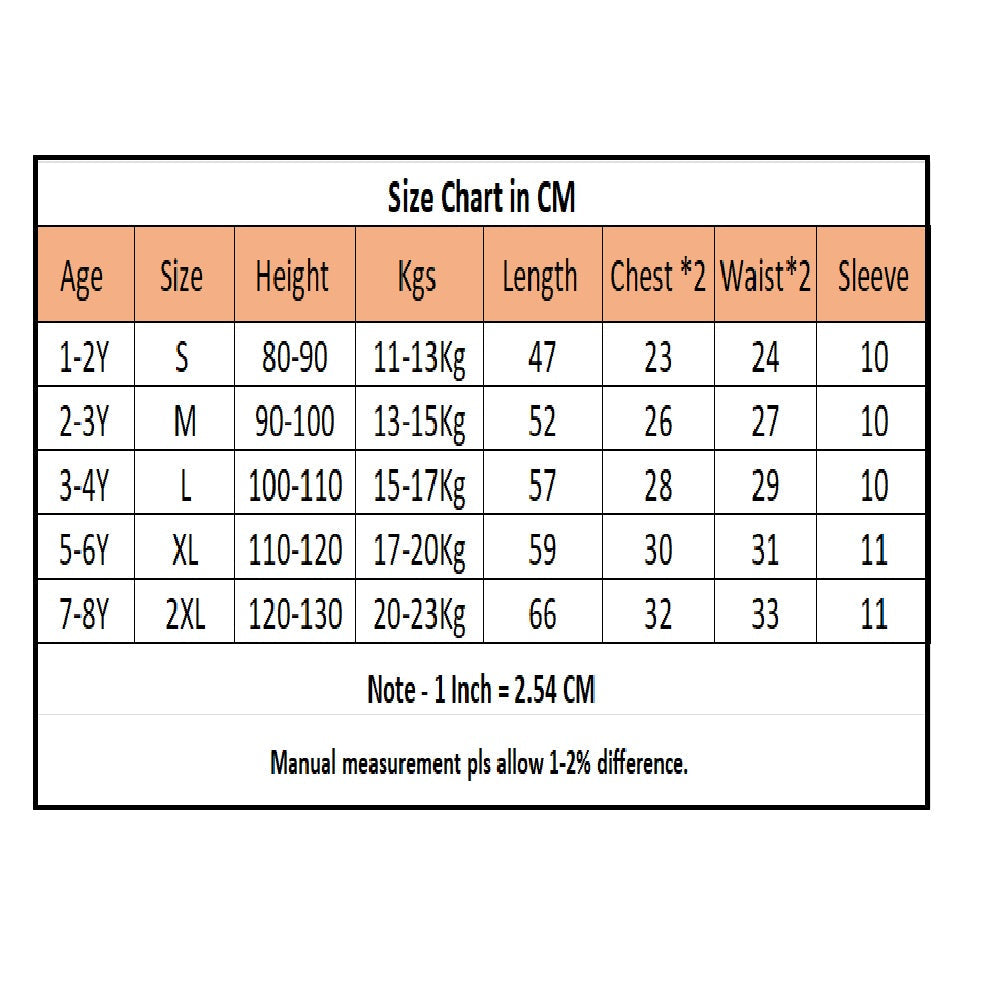 Size Chart in CM

| Age | Size | Height | Kgs | Length | Chest *2 | Waist*2 | Sleeve |
|---|---|---|---|---|---|---|---|
| 1-2Y | S | 80-90 | 11-13Kg | 47 | 23 | 24 | 10 |
| 2-3Y | M | 90-100 | 13-15Kg | 52 | 26 | 27 | 10 |
| 3-4Y | L | 100-110 | 15-17Kg | 57 | 28 | 29 | 10 |
| 5-6Y | XL | 110-120 | 17-20Kg | 59 | 30 | 31 | 11 |
| 7-8Y | 2XL | 120-130 | 20-23Kg | 66 | 32 | 33 | 11 |

Note - 1 Inch = 2.54 CM

Manual measurement pls allow 1-2% difference.